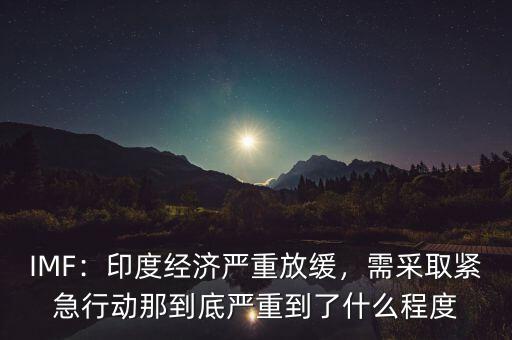 IMF：印度经济严重放缓，需采取紧急行动那到底严重到了什么程度